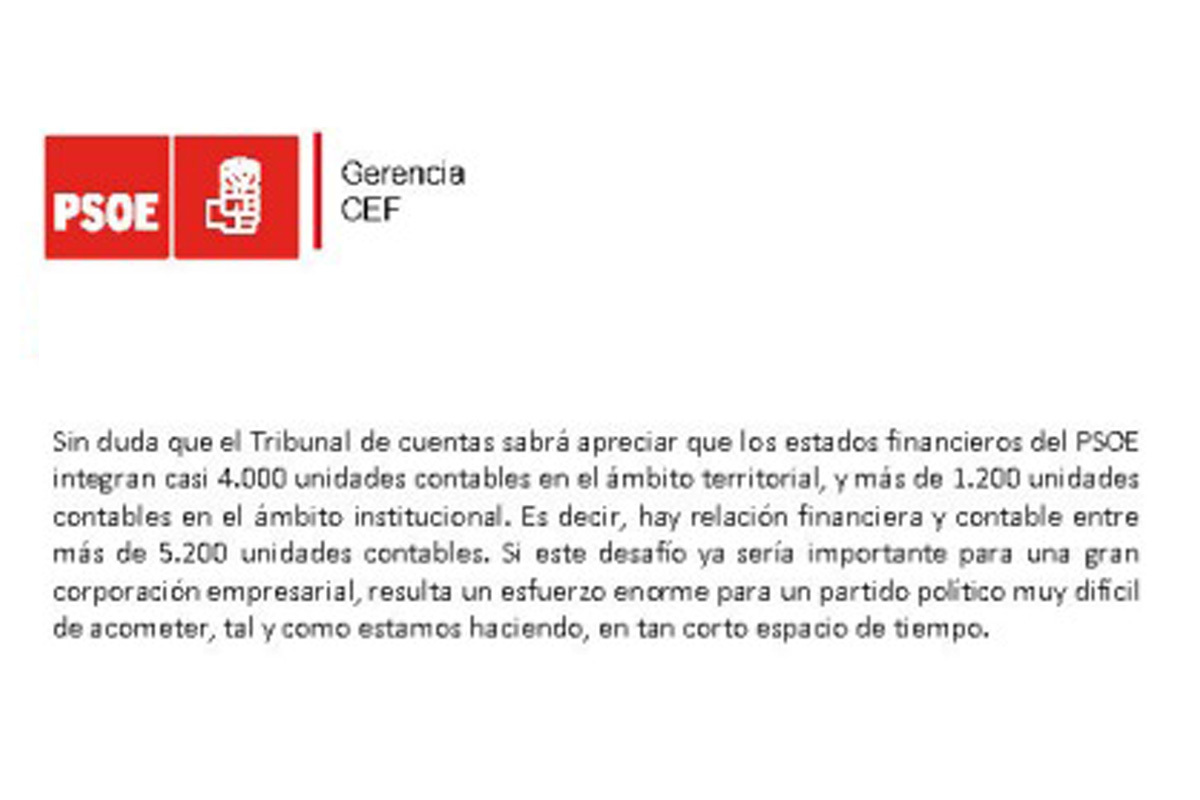 PSOE

Gerencia
CEF

Sin duda que el Tribunal de cuentas sabrá apreciar que los estados financieros del PSOE integran casi 4.000 unidades contables en el ámbito territorial, y más de 1.200 unidades contables en el ámbito institucional. Es decir, hay relación financiera y contable entre más de 5.200 unidades contables. Si este desafío ya sería importante para una gran corporación empresarial, resulta un esfuerzo enorme para un partido político muy difícil de acometer, tal y como estamos haciendo, en tan corto espacio de tiempo.